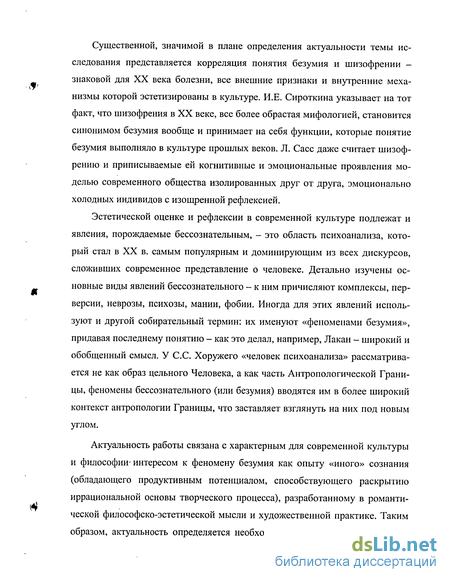 Существенной, значимой в плане определения актуальности темы исследования представляется корреляция понятия безумия и шизофрении – знаковой для XX века болезни, все внешние признаки и внутренние механизмы которой эстетизированы в культуре. И.Е. Сироткина указывает на тот факт, что шизофрения в XX веке, все более обрастая мифологией, становится синонимом безумия вообще и принимает на себя функции, которые понятие безумия выполняло в культуре прошлых веков. Л. Сасс даже считает шизофрению и приписываемые ей когнитивные и эмоциональные проявления моделью современного общества изолированных друг от друга, эмоционально холодных индивидов с изощренной рефлексией.

Эстетической оценке и рефлексии в современной культуре подлежат и явления, порождаемые бессознательным, – это область психоанализа, который стал в XX в. самым популярным и доминирующим из всех дискурсов, сложивших современное представление о человеке. Детально изучены основные виды явлений бессознательного – к ним причисляют комплексы, перверсии, неврозы, психозы, мании, фобии. Иногда для этих явлений используют и другой собирательный термин: их именуют «феноменами безумия», придавая последнему понятию – как это делал, например, Лакан – широкий и обобщенный смысл. У С.С. Хоружего «человек психоанализа» рассматривается не как образ цельного Человека, а как часть Антропологической Границы, феномены бессознательного (или безумия) вводятся им в более широкий контекст антропологии Границы, что заставляет взглянуть на них под новым углом.

Актуальность работы связана с характерным для современной культуры и философии интересом к феномену безумия как опыту «иного» сознания (обладающего продуктивным потенциалом, способствующего раскрытию иррациональной основы творческого процесса), разработанному в романтической философско-эстетической мысли и художественной практике. Таким образом, актуальность определяется необхо

dsLib.net
библиотека диссертаций